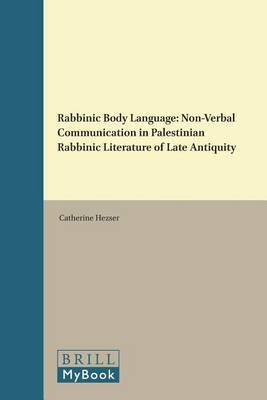 Rabbinic Body Language: Non-Verbal Communication in Palestinian Rabbinic Literature of Late Antiquity

Catherine Hezser

BRILL
MyBook